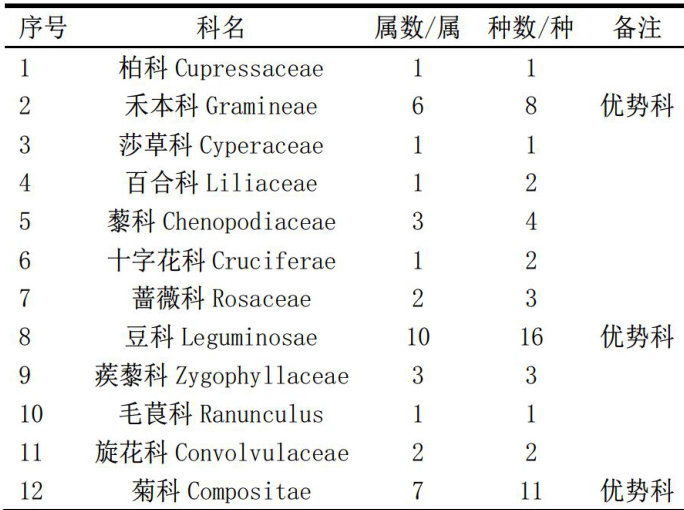 | 序号 | 科名 | 属数/属 | 种数/种 | 备注 |
|---|---|---|---|---|
| 1 | 柏科 Cupressaceae | 1 | 1 | |
| 2 | 禾本科 Gramineae | 6 | 8 | 优势科 |
| 3 | 莎草科 Cyperaceae | 1 | 1 | |
| 4 | 百合科 Liliaceae | 1 | 2 | |
| 5 | 藜科 Chenopodiaceae | 3 | 4 | |
| 6 | 十字花科 Cruciferae | 1 | 2 | |
| 7 | 蔷薇科 Rosaceae | 2 | 3 | |
| 8 | 豆科 Leguminosae | 10 | 16 | 优势科 |
| 9 | 蒺藜科 Zygophyllaceae | 3 | 3 | |
| 10 | 毛茛科 Ranunculus | 1 | 1 | |
| 11 | 旋花科 Convolvulaceae | 2 | 2 | |
| 12 | 菊科 Compositae | 7 | 11 | 优势科 |